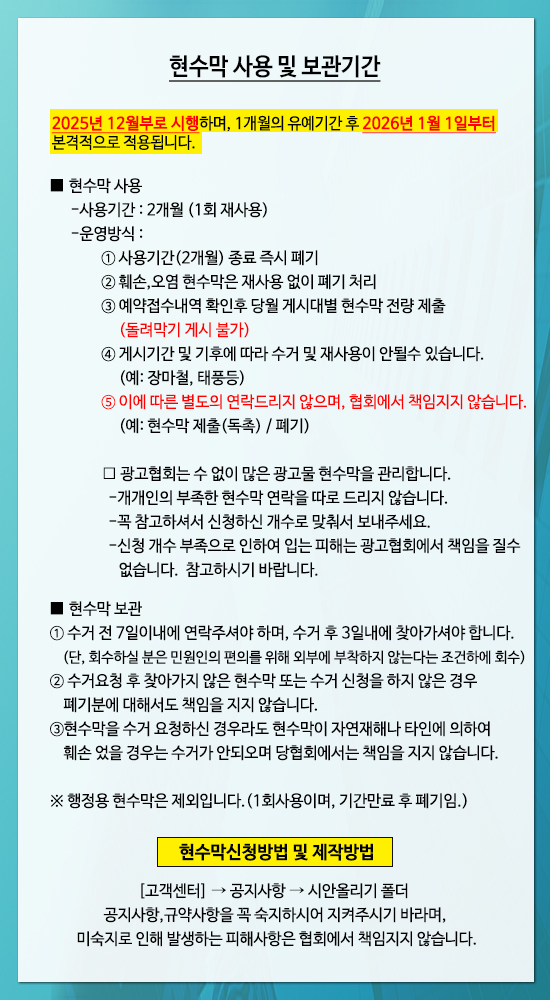 현수막 사용 및 보관기간

2025년 12월부로 시행하며, 1개월의 유예기간 후 2026년 1월 1일부터 본격적으로 적용됩니다.

■ 현수막 사용
-사용기간 : 2개월 (1회 재사용)
-운영방식 :
① 사용기간(2개월) 종료 즉시 폐기
② 훼손,오염 현수막은 재사용 없이 폐기 처리
③ 예약접수내역 확인후 당월 게시대별 현수막 전량 제출
(돌려막기 게시 불가)
④ 게시기간 및 기후에 따라 수거 및 재사용이 안될수 있습니다.
(예: 장마철, 태풍등)
⑤ 이에 따른 별도의 연락드리지 않으며, 협회에서 책임지지 않습니다.
(예: 현수막 제출(독촉) / 폐기)

□ 광고협회는 수 없이 많은 광고물 현수막을 관리합니다.
-개개인의 부족한 현수막 연락을 따로 드리지 않습니다.
-꼭 참고하셔서 신청하신 개수로 맞춰서 보내주세요.
-신청 개수 부족으로 인하여 입는 피해는 광고협회에서 책임을 질수 없습니다. 참고하시기 바랍니다.

■ 현수막 보관
① 수거 전 7일이내에 연락주셔야 하며, 수거 후 3일내에 찾아가셔야 합니다.
(단, 회수하실 분은 민원인의 편의를 위해 외부에 부착하지 않는다는 조건하에 회수)
② 수거요청 후 찾아가지 않은 현수막 또는 수거 신청을 하지 않은 경우 폐기분에 대해서도 책임을 지지 않습니다.
③현수막을 수거 요청하신 경우라도 현수막이 자연재해나 타인에 의하여 훼손 었을 경우는 수거가 안되오며 당협회에서는 책임을 지지 않습니다.

※ 행정용 현수막은 제외입니다. (1회사용이며, 기간만료 후 폐기임.)

현수막신청방법 및 제작방법

[고객센터] → 공지사항 → 시안올리기 폴더
공지사항,규약사항을 꼭 숙지하시어 지켜주시기 바라며,
미숙지로 인해 발생하는 피해사항은 협회에서 책임지지 않습니다.